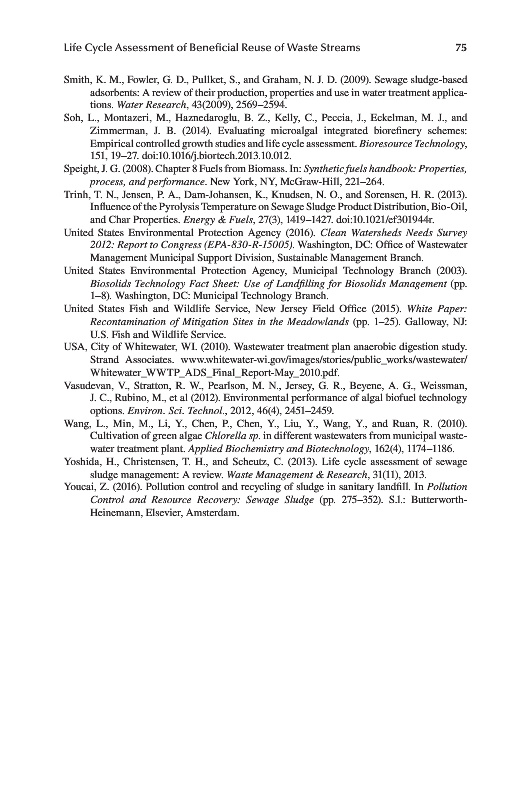 Life Cycle Assessment of Beneficial Reuse of Waste Streams 75

Smith, K. M., Fowler, G. D., Pullket, S., and Graham, N. J. D. (2009). Sewage sludge-based adsorbents: A review of their production, properties and use in water treatment applications. Water Research, 43(2009), 2569–2594.

Soh, L., Montazeri, M., Haznedaroglu, B. Z., Kelly, C., Peccia, J., Eckelman, M. J., and Zimmerman, J. B. (2014). Evaluating microalgal integrated biorefinery schemes: Empirical controlled growth studies and life cycle assessment. Bioresource Technology, 151, 19–27. doi:10.1016/j.biortech.2013.10.012.

Speight, J. G. (2008). Chapter 8 Fuels from Biomass. In: Synthetic fuels handbook: Properties, process, and performance. New York, NY, McGraw-Hill, 221–264.

Trinh, T. N., Jensen, P. A., Dam-Johansen, K., Knudsen, N. O., and Sorensen, H. R. (2013). Influence of the Pyrolysis Temperature on Sewage Sludge Product Distribution, Bio-Oil, and Char Properties. Energy & Fuels, 27(3), 1419–1427. doi:10.1021/ef301944r.

United States Environmental Protection Agency (2016). Clean Watersheds Needs Survey 2012: Report to Congress (EPA-830-R-15005). Washington, DC: Office of Wastewater Management Municipal Support Division, Sustainable Management Branch.

United States Environmental Protection Agency, Municipal Technology Branch (2003). Biosolids Technology Fact Sheet: Use of Landfilling for Biosolids Management (pp. 1–8). Washington, DC: Municipal Technology Branch.

United States Fish and Wildlife Service, New Jersey Field Office (2015). White Paper: Recontamination of Mitigation Sites in the Meadowlands (pp. 1–25). Galloway, NJ: U.S. Fish and Wildlife Service.

USA, City of Whitewater, WI. (2010). Wastewater treatment plan anaerobic digestion study. Strand Associates. www.whitewater-wi.gov/images/stories/public_works/wastewater/Whitewater_WWTP_ADS_Final_Report-May_2010.pdf.

Vasudevan, V., Stratton, R. W., Pearlson, M. N., Jersey, G. R., Beyene, A. G., Weissman, J. C., Rubino, M., et al (2012). Environmental performance of algal biofuel technology options. Environ. Sci. Technol., 2012, 46(4), 2451–2459.

Wang, L., Min, M., Li, Y., Chen, P., Chen, Y., Liu, Y., Wang, Y., and Ruan, R. (2010). Cultivation of green algae Chlorella sp. in different wastewaters from municipal wastewater treatment plant. Applied Biochemistry and Biotechnology, 162(4), 1174–1186.

Yoshida, H., Christensen, T. H., and Scheutz, C. (2013). Life cycle assessment of sewage sludge management: A review. Waste Management & Research, 31(11), 2013.

Youcai, Z. (2016). Pollution control and recycling of sludge in sanitary landfill. In Pollution Control and Resource Recovery: Sewage Sludge (pp. 275–352). S.l.: Butterworth-Heinemann, Elsevier, Amsterdam.